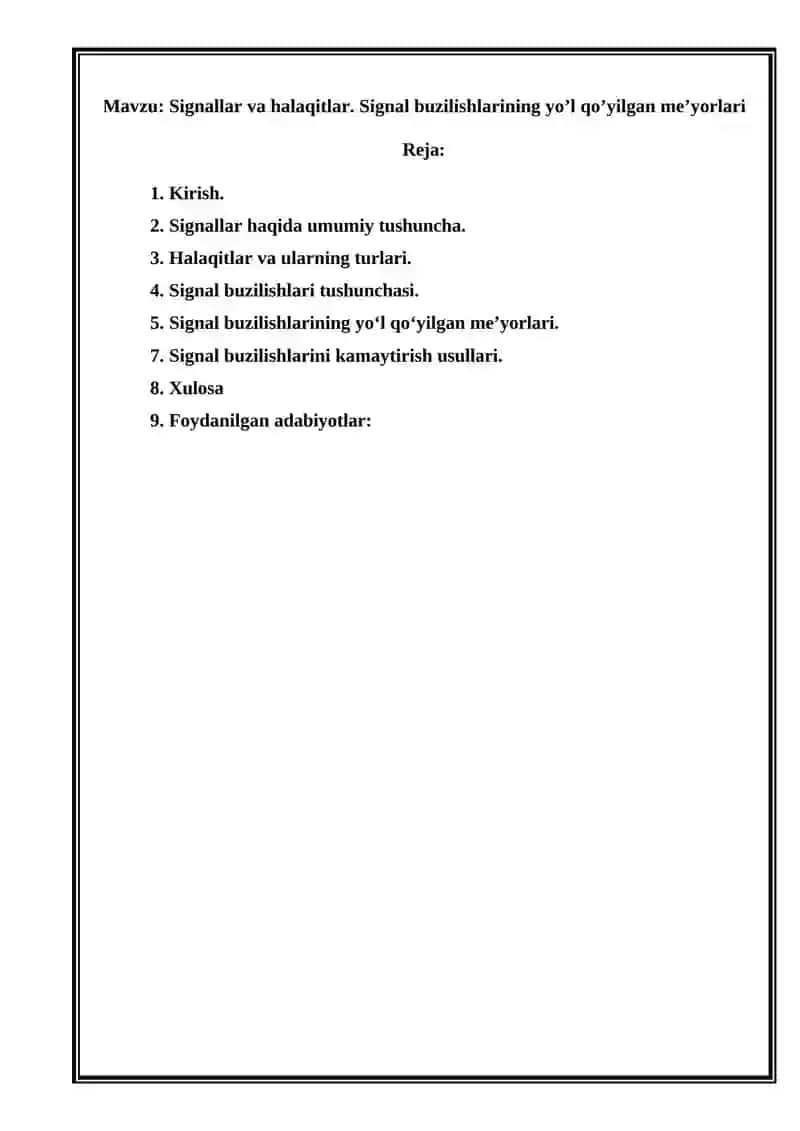 Mavzu: Signallar va halaqitlar. Signal buzilishlarining yo’l qo’yilgan me’yorlari

Reja:

1. Kirish.
2. Signallar haqida umumiy tushuncha.
3. Halaqitlar va ularning turlari.
4. Signal buzilishlari tushunchasi.
5. Signal buzilishlarining yo‘l qo‘yilgan me’yorlari.
7. Signal buzilishlarini kamaytirish usullari.
8. Xulosa
9. Foydanilgan adabiyotlar: